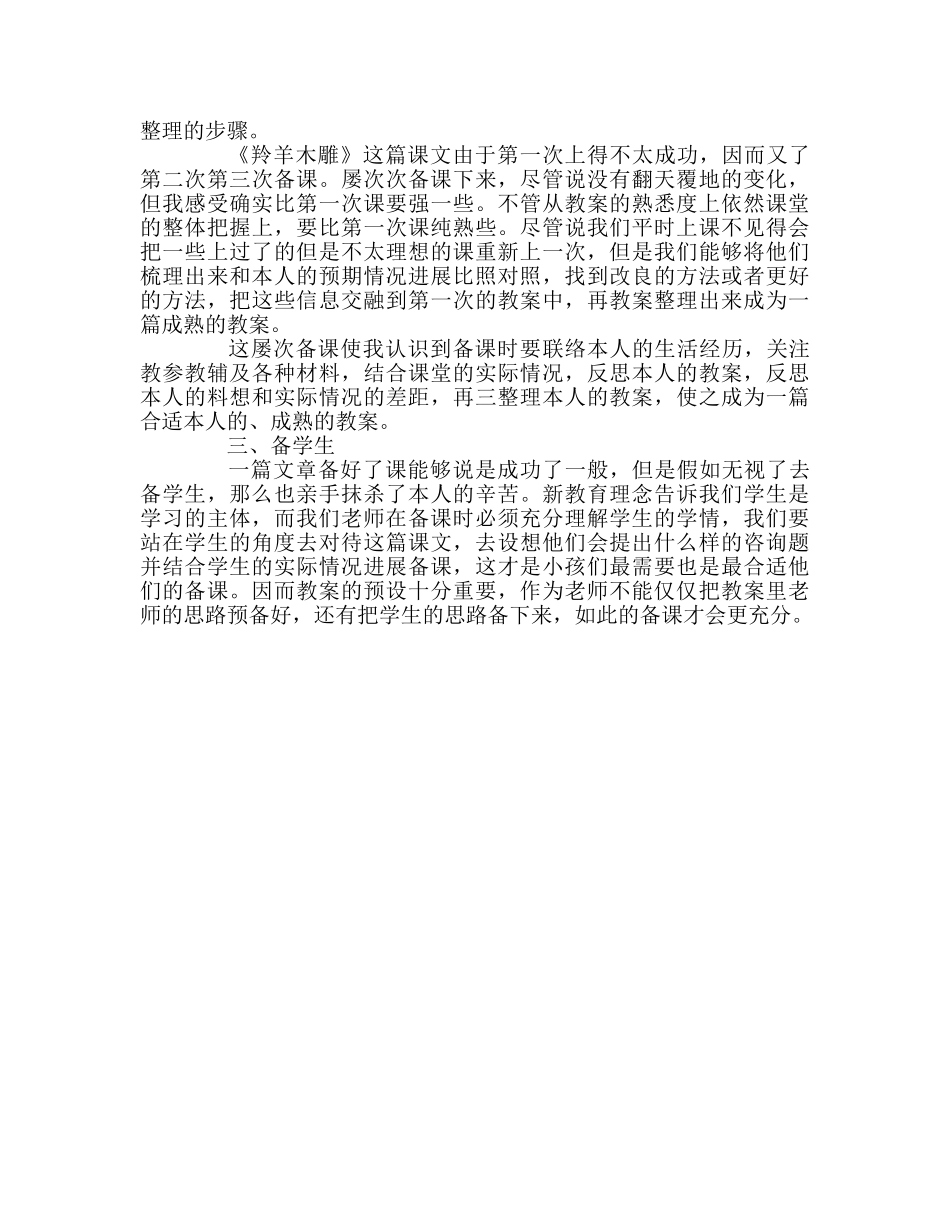 整理的步骤。

《羚羊木雕》这篇课文由于第一次上得不太成功，因而又了第二次第三次备课。屡次次备课下来，尽管说没有翻天覆地的变化，但我感受确实比第一次课要强一些。不管从教案的熟悉度上依然课堂的整体把握上，要比第一次课纯熟些。尽管说我们平时上课不见得会把一些上过了的但是不太理想的课重新上一次，但是我们能够将他们梳理出来和本人的预期情况进展比照对照，找到改良的方法或者更好的方法，把这些信息交融到第一次的教案中，再教案整理出来成为一篇成熟的教案。

这屡次备课使我认识到备课时要联络本人的生活经历，关注教参教辅及各种材料，结合课堂的实际情况，反思本人的教案，反思本人的料想和实际情况的差距，再三整理本人的教案，使之成为一篇合适本人的、成熟的教案。

三、备学生

一篇文章备好了课能够说是成功了一般，但是假如无视了去备学生，那么也亲手抹杀了本人的辛苦。新教育理念告诉我们学生是学习的主体，而我们老师在备课时必须充分理解学生的学情，我们要站在学生的角度去对待这篇课文，去设想他们会提出什么样的咨询题并结合学生的实际情况进展备课，这才是小孩们最需要也是最合适他们的备课。因而教案的预设十分重要，作为老师不能仅仅把教案里老师的思路预备好，还有把学生的思路备下来，如此的备课才会更充分。